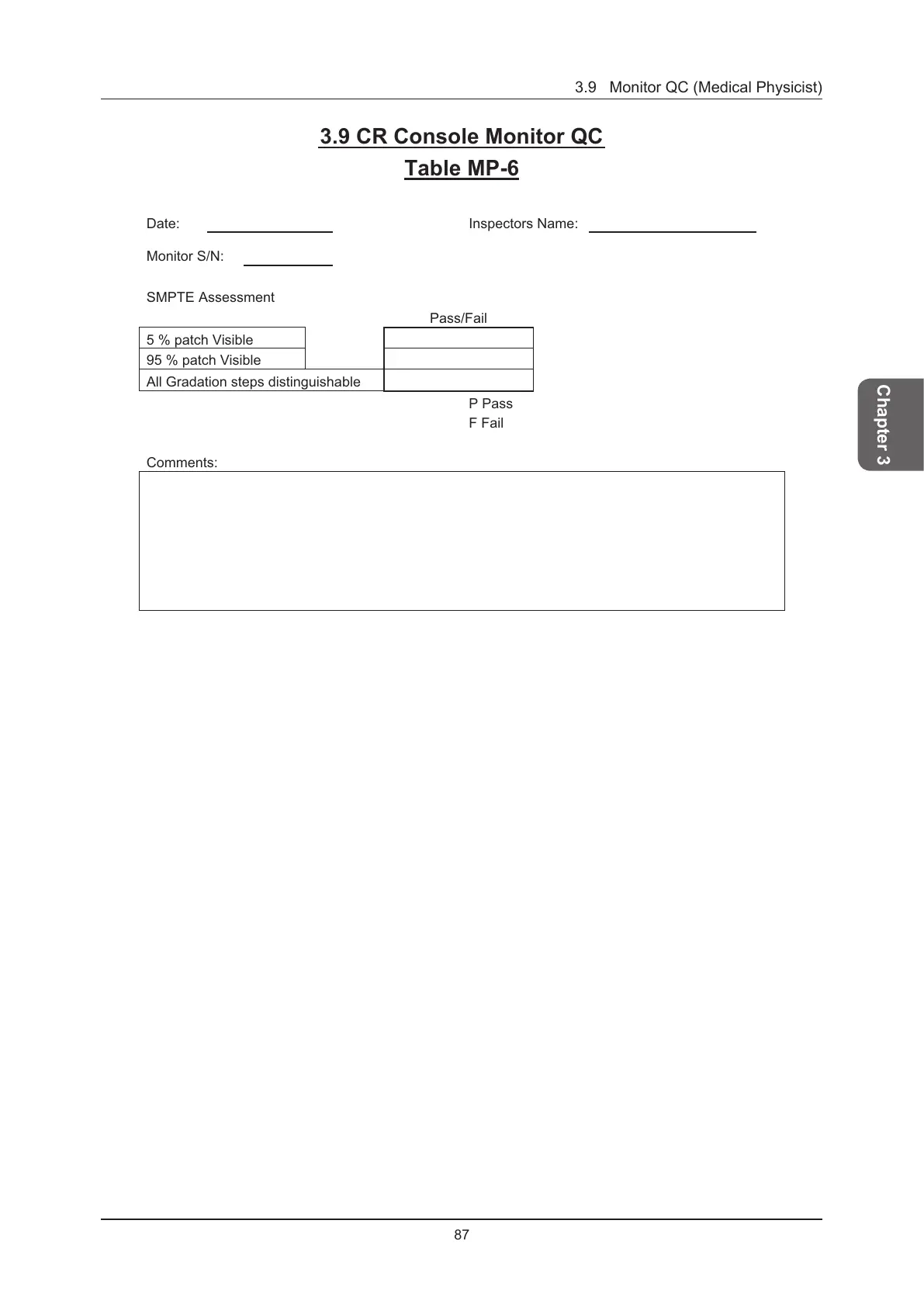 3.9 Monitor QC (Medical Physicist)

3.9 CR Console Monitor QC
Table MP-6

Date: Inspectors Name:

Monitor S/N:

SMPTE Assessment

| | Pass/Fail |
|---|---|
| 5 % patch Visible | |
| 95 % patch Visible | |
| All Gradation steps distinguishable | |

P Pass
F Fail

Comments:

Chapter 3

87